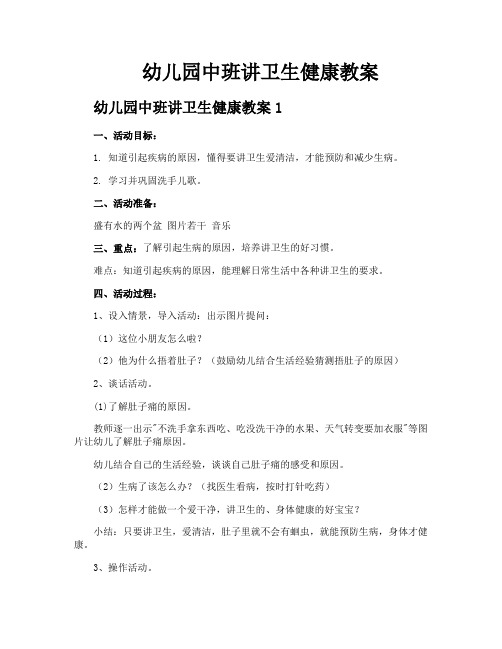 幼儿园中班讲卫生健康教案

幼儿园中班讲卫生健康教案 1

一、活动目标：

1. 知道引起疾病的原因，懂得要讲卫生爱清洁，才能预防和减少生病。

2. 学习并巩固洗手儿歌。

二、活动准备：

盛有水的两个盆 图片若干 音乐

三、重点：了解引起生病的原因，培养讲卫生的好习惯。

难点：知道引起疾病的原因，能理解日常生活中各种讲卫生的要求。

四、活动过程：

1、设入情景，导入活动：出示图片提问：

（1）这位小朋友怎么啦？

（2）他为什么捂着肚子？（鼓励幼儿结合生活经验猜测捂肚子的原因）

2、谈话活动。

(1)了解肚子痛的原因。

教师逐一出示"不洗手拿东西吃、吃没洗干净的水果、天气转变要加衣服"等图片让幼儿了解肚子痛原因。

幼儿结合自己的生活经验，谈谈自己肚子痛的感受和原因。

（2）生病了该怎么办？（找医生看病，按时打针吃药）

（3）怎样才能做一个爱干净，讲卫生的、身体健康的好宝宝？

小结：只要讲卫生，爱清洁，肚子里就不会有蛔虫，就能预防生病，身体才健康。

3、操作活动。